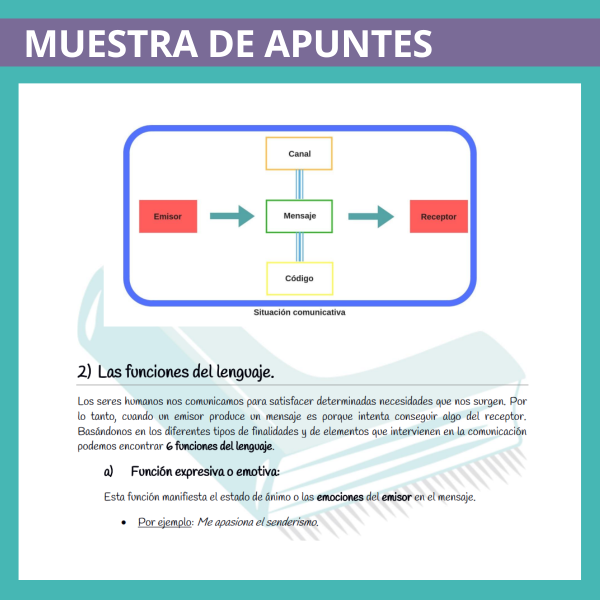 MUESTRA DE APUNTES

Canal

Emisor

Mensaje

Receptor

Código

Situación comunicativa

2) Las funciones del lenguaje.

Los seres humanos nos comunicamos para satisfacer determinadas necesidades que nos surgen. Por lo tanto, cuando un emisor produce un mensaje es porque intenta conseguir algo del receptor. Basándonos en los diferentes tipos de finalidades y de elementos que intervienen en la comunicación podemos encontrar 6 funciones del lenguaje.

a) Función expresiva o emotiva:

Esta función manifiesta el estado de ánimo o las emociones del emisor en el mensaje.

• Por ejemplo: Me apasiona el senderismo.